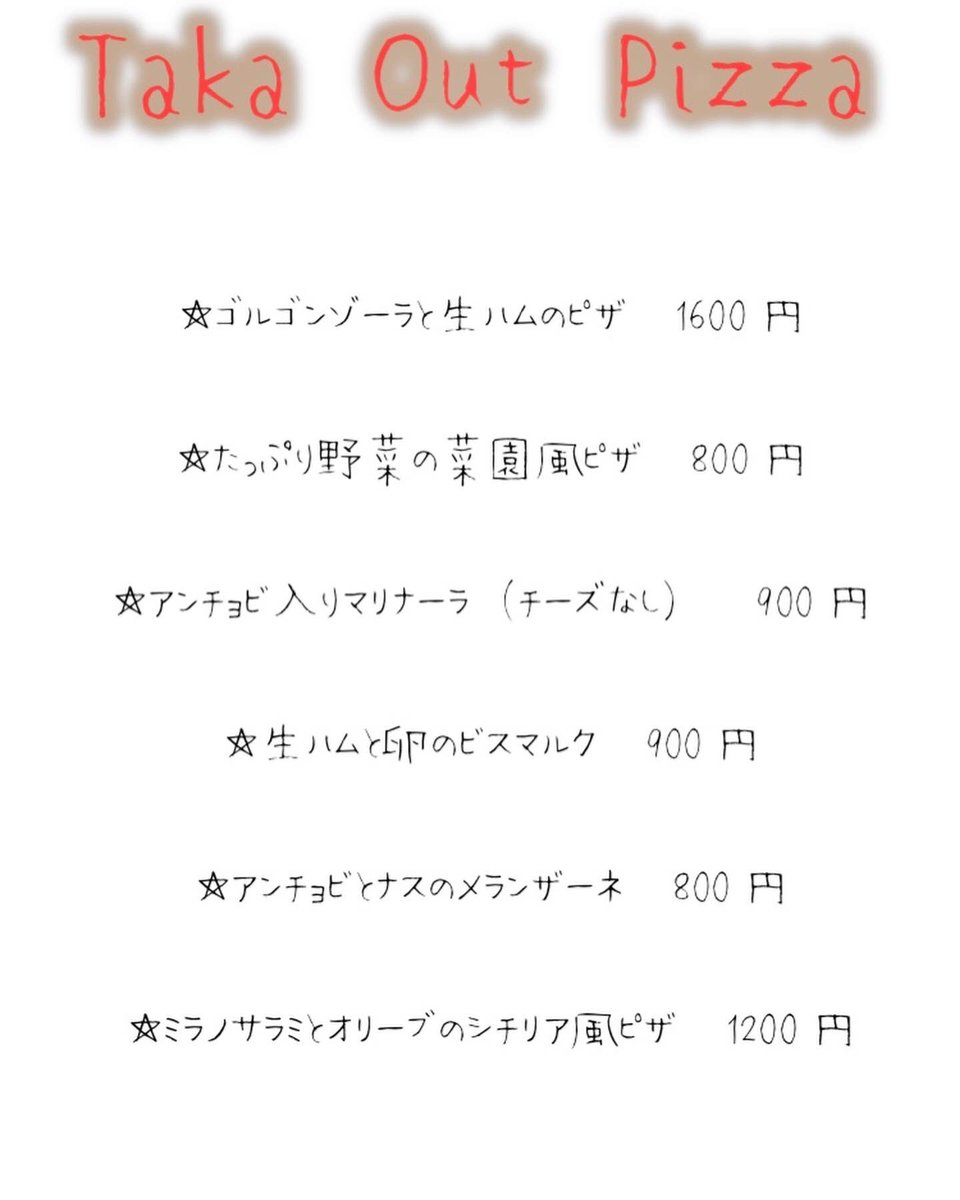 Taka Out Pizza

☆ゴルゴンゾーラと生ハムのピザ　1600 円

☆たっぷり野菜の菜園風ピザ　800 円

☆アンチョビ入りマリナーラ（チーズなし）　900 円

☆生ハムと卵のビスマルク　900 円

☆アンチョビとナスのメランザーネ　800 円

☆ミラノサラミとオリーブのシチリア風ピザ　1200 円